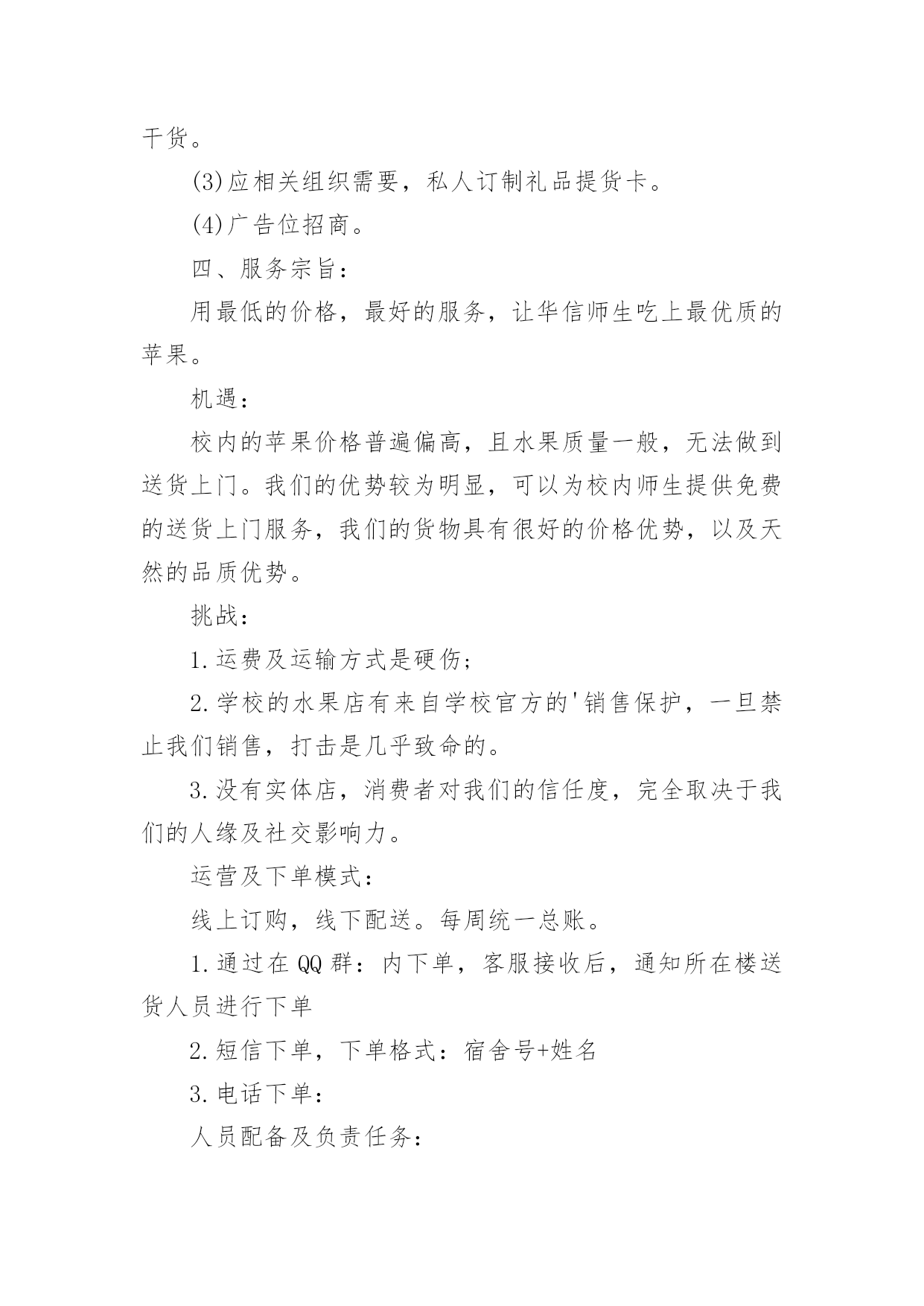 干货。

(3)应相关组织需要，私人订制礼品提货卡。

(4)广告位招商。

四、服务宗旨：

用最低的价格，最好的服务，让华信师生吃上最优质的苹果。

机遇：

校内的苹果价格普遍偏高，且水果质量一般，无法做到送货上门。我们的优势较为明显，可以为校内师生提供免费的送货上门服务，我们的货物具有很好的价格优势，以及天然的品质优势。

挑战：

1.运费及运输方式是硬伤；

2.学校的水果店有来自学校官方的'销售保护，一旦禁止我们销售，打击是几乎致命的。

3.没有实体店，消费者对我们的信任度，完全取决于我们的人缘及社交影响力。

运营及下单模式：

线上订购，线下配送。每周统一总账。

1.通过在QQ群：内下单，客服接收后，通知所在楼送货人员进行下单

2.短信下单，下单格式：宿舍号+姓名

3.电话下单：

人员配备及负责任务：